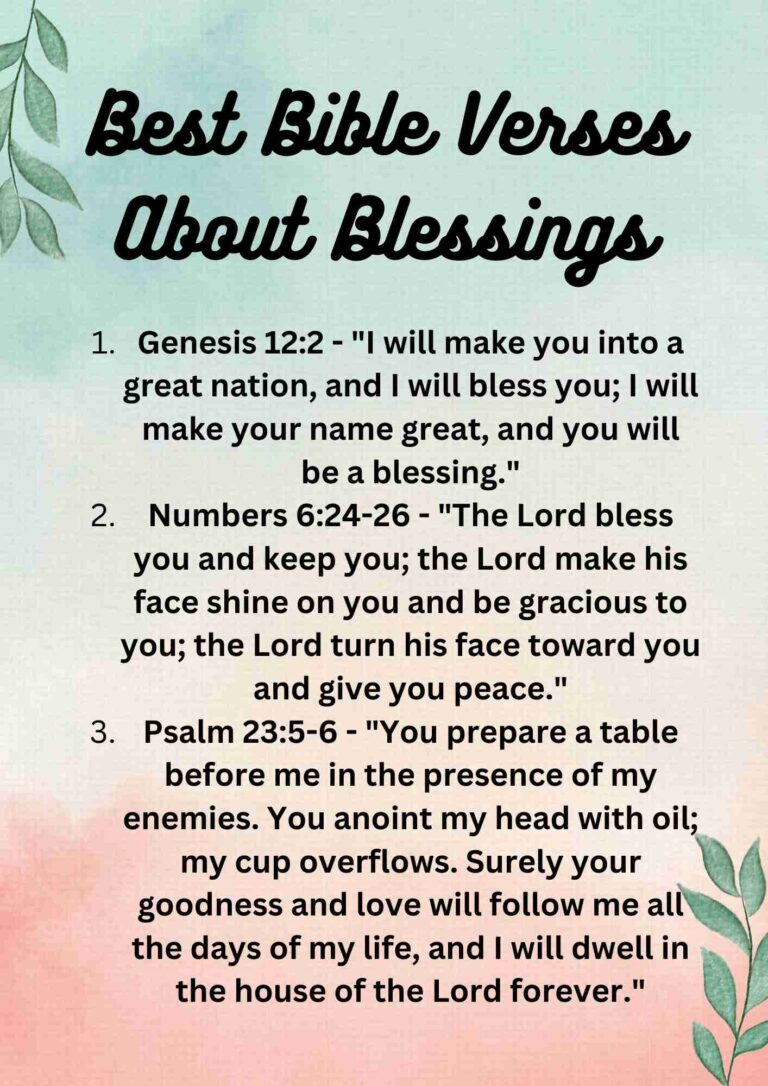 Best Bible Verses About Blessings

1. Genesis 12:2 - "I will make you into a great nation, and I will bless you; I will make your name great, and you will be a blessing."
2. Numbers 6:24-26 - "The Lord bless you and keep you; the Lord make his face shine on you and be gracious to you; the Lord turn his face toward you and give you peace."
3. Psalm 23:5-6 - "You prepare a table before me in the presence of my enemies. You anoint my head with oil; my cup overflows. Surely your goodness and love will follow me all the days of my life, and I will dwell in the house of the Lord forever."